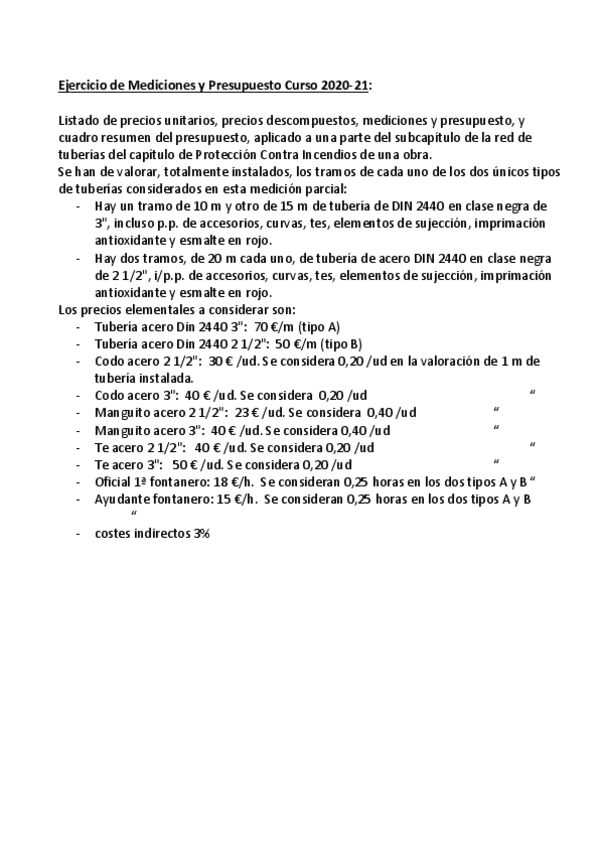 Ejercicio de Mediciones y Presupuesto Curso 2020-21:

Listado de precios unitarios, precios descompuestos, mediciones y presupuesto, y cuadro resumen del presupuesto, aplicado a una parte del subcapítulo de la red de tuberías del capítulo de Protección Contra Incendios de una obra.
Se han de valorar, totalmente instalados, los tramos de cada uno de los dos únicos tipos de tuberías considerados en esta medición parcial:
- Hay un tramo de 10 m y otro de 15 m de tubería de DIN 2440 en clase negra de 3", incluso p.p. de accesorios, curvas, tes, elementos de sujección, imprimación antioxidante y esmalte en rojo.
- Hay dos tramos, de 20 m cada uno, de tubería de acero DIN 2440 en clase negra de 2 1/2", i/p.p. de accesorios, curvas, tes, elementos de sujección, imprimación antioxidante y esmalte en rojo.
Los precios elementales a considerar son:
- Tubería acero Din 2440 3": 70 €/m (tipo A)
- Tubería acero Din 2440 2 1/2": 50 €/m (tipo B)
- Codo acero 2 1/2": 30 € /ud. Se considera 0,20 /ud en la valoración de 1 m de tubería instalada.
- Codo acero 3": 40 € /ud. Se considera 0,20 /ud "
- Manguito acero 2 1/2": 23 € /ud. Se considera 0,40 /ud "
- Manguito acero 3": 40 € /ud. Se considera 0,40 /ud "
- Te acero 2 1/2": 40 € /ud. Se considera 0,20 /ud "
- Te acero 3": 50 € /ud. Se considera 0,20 /ud "
- Oficial 1ª fontanero: 18 €/h. Se consideran 0,25 horas en los dos tipos A y B "
- Ayudante fontanero: 15 €/h. Se consideran 0,25 horas en los dos tipos A y B "
- costes indirectos 3%